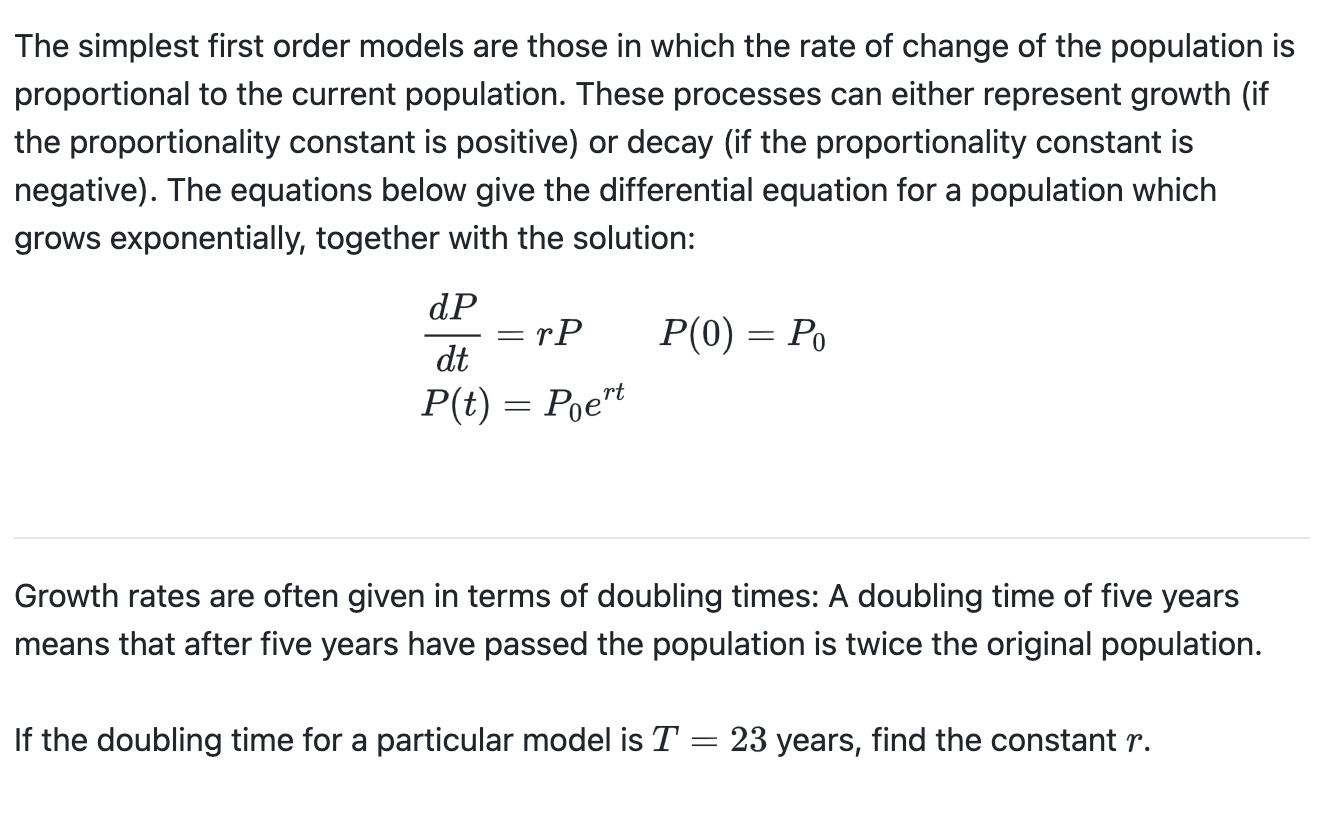 The simplest first order models are those in which the rate of change of the population is proportional to the current population. These processes can either represent growth (if the proportionality constant is positive) or decay (if the proportionality constant is negative). The equations below give the differential equation for a population which grows exponentially, together with the solution:

$\frac{dP}{dt} = rP \qquad P(0) = P_0$
$P(t) = P_0 e^{rt}$

Growth rates are often given in terms of doubling times: A doubling time of five years means that after five years have passed the population is twice the original population.

If the doubling time for a particular model is $T = 23$ years, find the constant $r$.